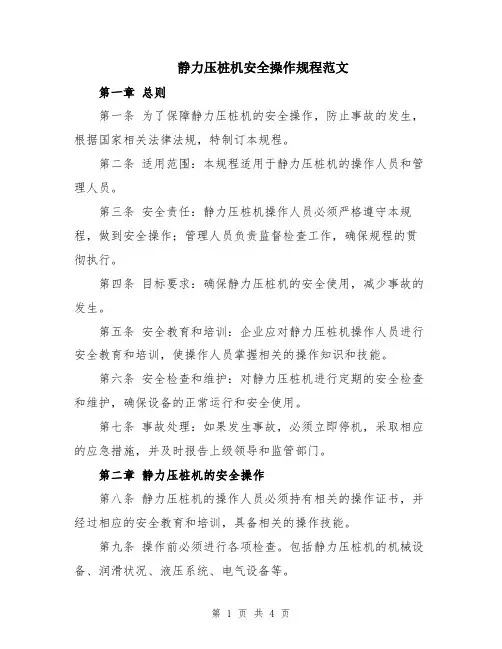 静力压桩机安全操作规程范文

第一章 总则

第一条 为了保障静力压桩机的安全操作，防止事故的发生，根据国家相关法律法规，特制订本规程。

第二条 适用范围：本规程适用于静力压桩机的操作人员和管理人员。

第三条 安全责任：静力压桩机操作人员必须严格遵守本规程，做到安全操作；管理人员负责监督检查工作，确保规程的贯彻执行。

第四条 目标要求：确保静力压桩机的安全使用，减少事故的发生。

第五条 安全教育和培训：企业应对静力压桩机操作人员进行安全教育和培训，使操作人员掌握相关的操作知识和技能。

第六条 安全检查和维护：对静力压桩机进行定期的安全检查和维护，确保设备的正常运行和安全使用。

第七条 事故处理：如果发生事故，必须立即停机，采取相应的应急措施，并及时报告上级领导和监管部门。

第二章 静力压桩机的安全操作

第八条 静力压桩机的操作人员必须持有相关的操作证书，并经过相应的安全教育和培训，具备相关的操作技能。

第九条 操作前必须进行各项检查。包括静力压桩机的机械设备、润滑状况、液压系统、电气设备等。

第 1 页 共 4 页